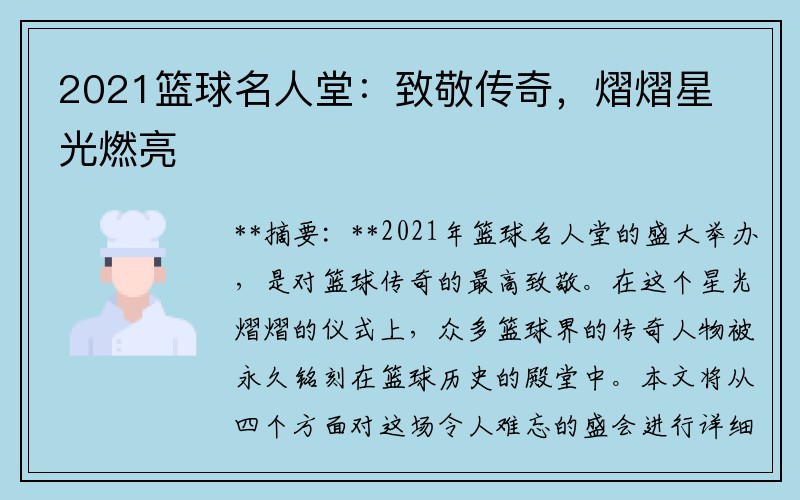 2021篮球名人堂：致敬传奇，熠熠星光燃亮

**摘要：**2021年篮球名人堂的盛大举办，是对篮球传奇的最高致敬。在这个星光熠熠的仪式上，众多篮球界的传奇人物被永久铭刻在篮球历史的殿堂中。本文将从四个方面对这场令人难忘的盛会进行详细